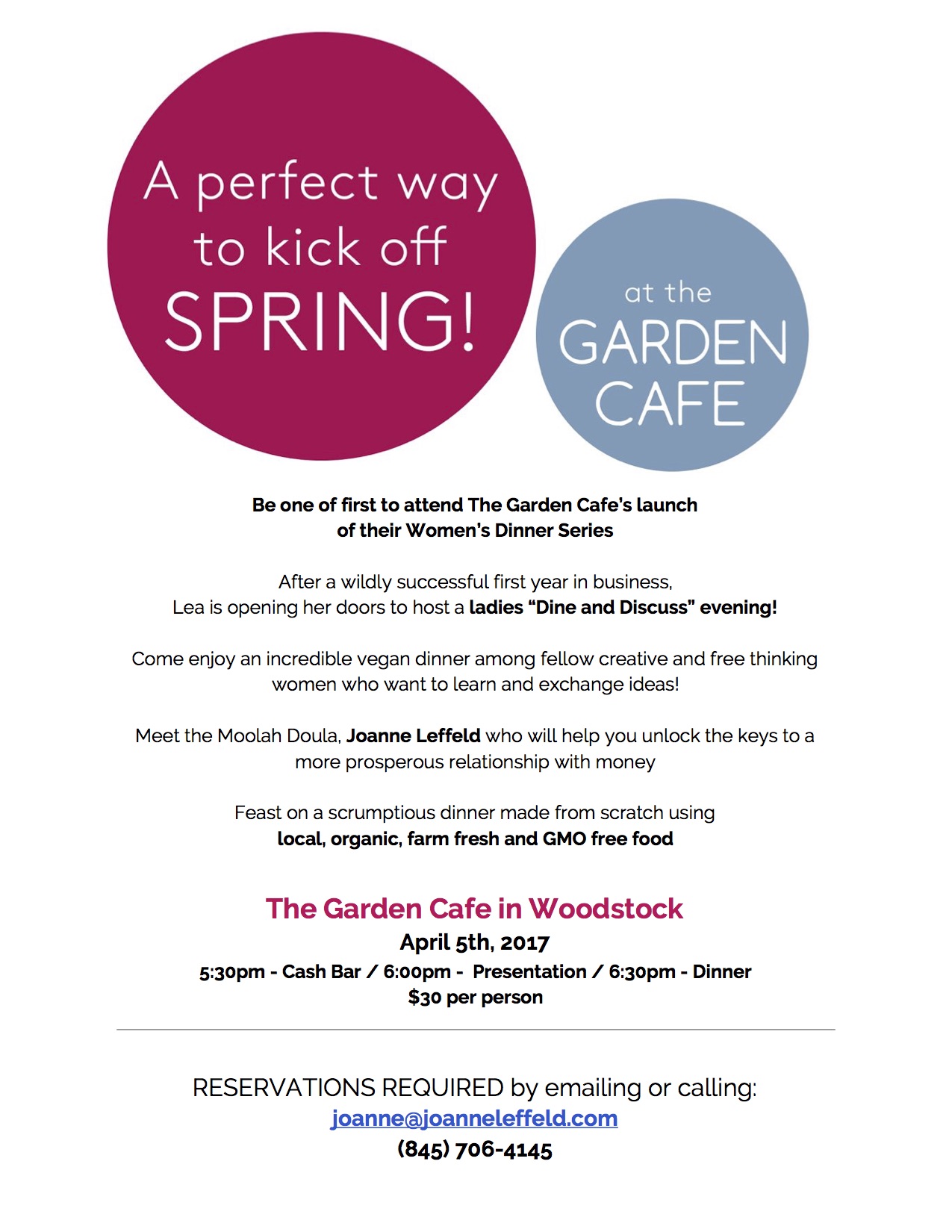 A perfect way to kick off SPRING!

at the GARDEN CAFE

Be one of first to attend The Garden Cafe's launch of their Women's Dinner Series

After a wildly successful first year in business, Lea is opening her doors to host a ladies "Dine and Discuss" evening!

Come enjoy an incredible vegan dinner among fellow creative and free thinking women who want to learn and exchange ideas!

Meet the Moolah Doula, Joanne Leffeld who will help you unlock the keys to a more prosperous relationship with money

Feast on a scrumptious dinner made from scratch using local, organic, farm fresh and GMO free food

The Garden Cafe in Woodstock

April 5th, 2017

5:30pm - Cash Bar / 6:00pm - Presentation / 6:30pm - Dinner

$30 per person

RESERVATIONS REQUIRED by emailing or calling:

joanne@joanneleffeld.com

(845) 706-4145